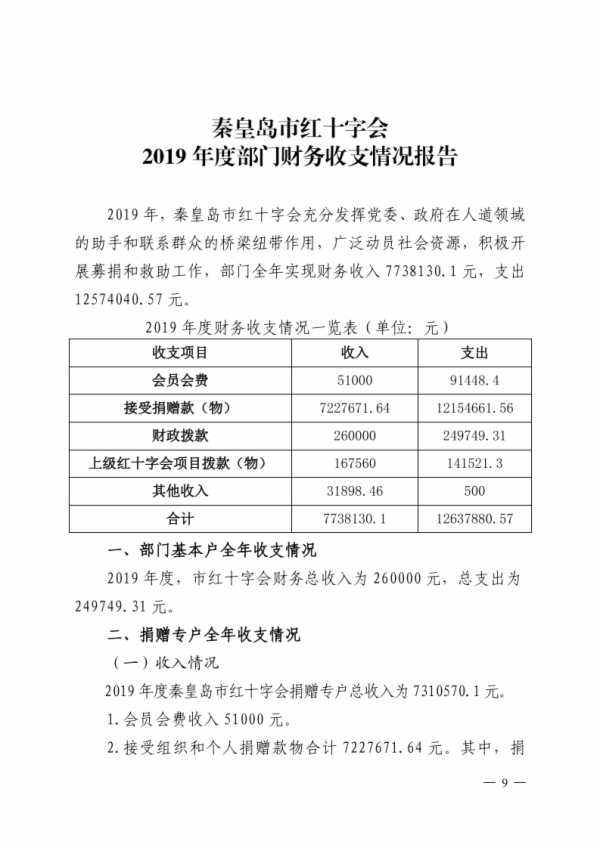 秦皇岛市红十字会
2019 年度部门财务收支情况报告

2019 年，秦皇岛市红十字会充分发挥党委、政府在人道领域的助手和联系群众的桥梁纽带作用，广泛动员社会资源，积极开展募捐和救助工作，部门全年实现财务收入 7738130.1 元，支出 12574040.57 元。

2019 年度财务收支情况一览表（单位：元）

| 收支项目 | 收入 | 支出 |
|---|---|---|
| 会员会费 | 51000 | 91448.4 |
| 接受捐赠款（物） | 7227671.64 | 12154661.56 |
| 财政拨款 | 260000 | 249749.31 |
| 上级红十字会项目拨款（物） | 167560 | 141521.3 |
| 其他收入 | 31898.46 | 500 |
| 合计 | 7738130.1 | 12637880.57 |

一、部门基本户全年收支情况

2019 年度，市红十字会财务总收入为 260000 元，总支出为 249749.31 元。

二、捐赠专户全年收支情况

（一）收入情况

2019 年度秦皇岛市红十字会捐赠专户总收入为 7310570.1 元。

1. 会员会费收入 51000 元。

2. 接受组织和个人捐赠款物合计 7227671.64 元。其中，捐

— 9 —